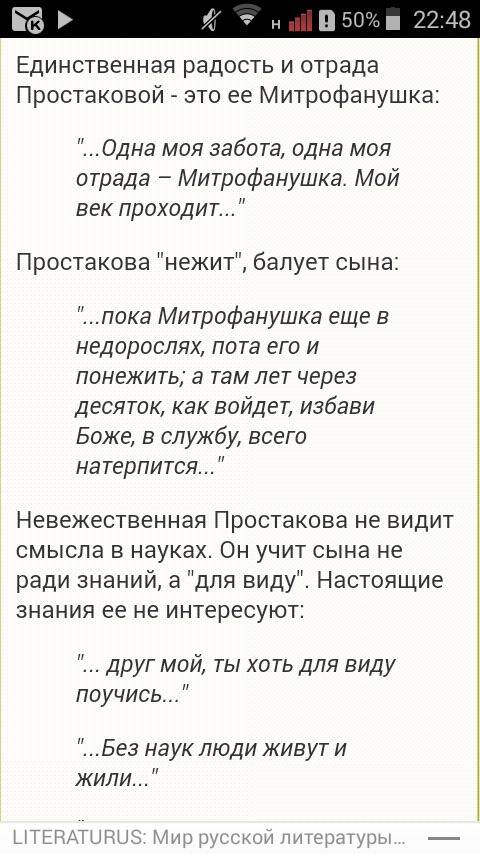 H 50% 22:48

Единственная радость и отрада Простаковой - это ее Митрофанушка:

"...Одна моя забота, одна моя отрада – Митрофанушка. Мой век проходит..."

Простакова "нежит", балует сына:

"...пока Митрофанушка еще в недорослях, пота его и понежить; а там лет через десяток, как войдет, избави Боже, в службу, всего натерпится..."

Невежественная Простакова не видит смысла в науках. Он учит сына не ради знаний, а "для виду". Настоящие знания ее не интересуют:

"... друг мой, ты хоть для виду поучись..."

"...Без наук люди живут и жили..."

LITERATURUS: Мир русской литературы...